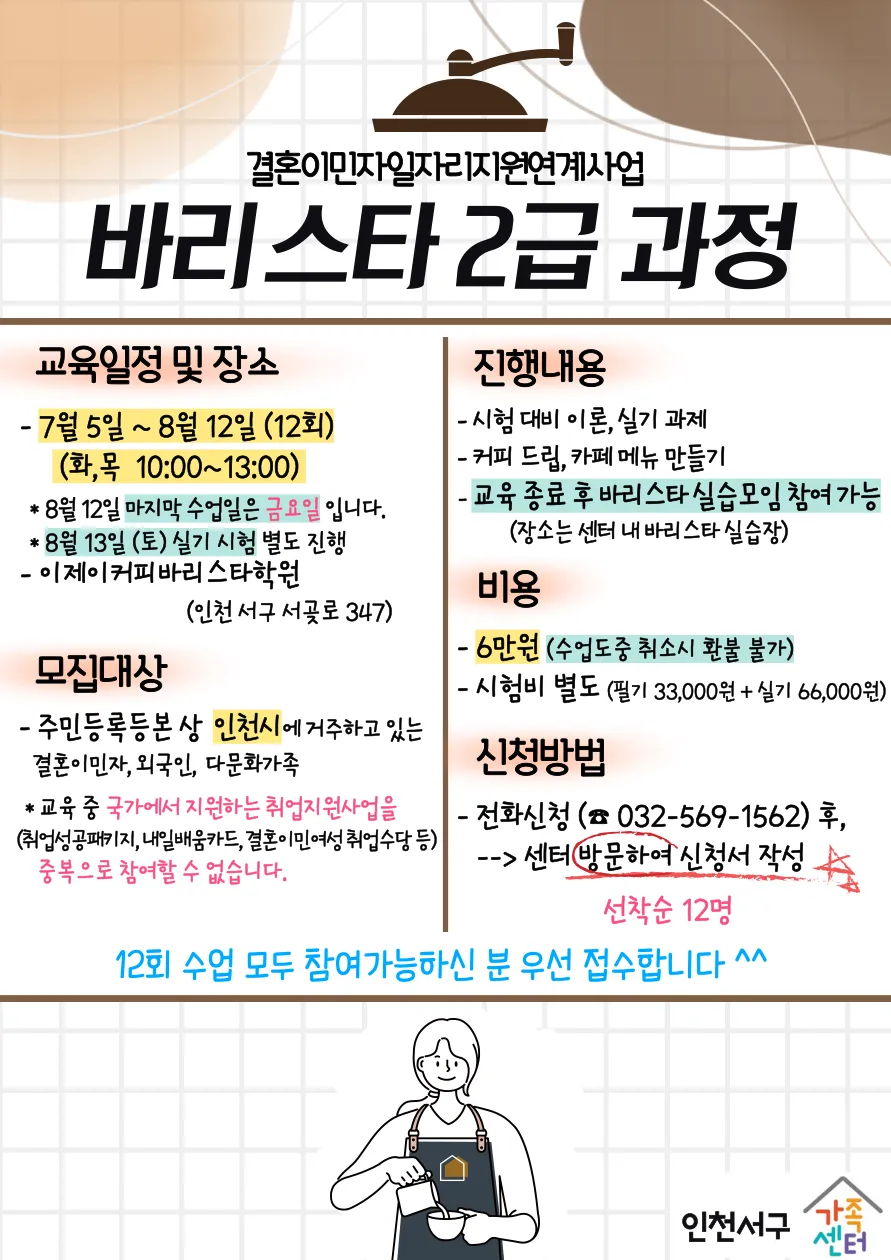 결혼이민자일자리지원연계사업

바리스타 2급 과정

교육일정 및 장소

- 7월 5일 ~ 8월 12일 (12회) (화,목 10:00~13:00)

* 8월 12일 마지막 수업일은 금요일 입니다.
* 8월 13일 (토) 실기 시험 별도 진행

- 이제이커피바리스타학원 (인천 서구 서곶로 347)

모집대상

- 주민등록등본 상 인천시에 거주하고 있는 결혼이민자, 외국인, 다문화가족

* 교육 중 국가에서 지원하는 취업지원사업을 (취업성공패키지, 내일배움카드, 결혼이민여성 취업수당 등) 중복으로 참여할 수 없습니다.

진행내용

- 시험 대비 이론, 실기 과제
- 커피 드립, 카페 메뉴 만들기
- 교육 종료 후 바리스타 실습모임 참여 가능 (장소는 센터 내 바리스타 실습장)

비용

- 6만원 (수업도중 취소시 환불 불가)
- 시험비 별도 (필기 33,000원 + 실기 66,000원)

신청방법

- 전화신청 (☎ 032-569-1562) 후, --> 센터 방문하여 신청서 작성

선착순 12명

12회 수업 모두 참여가능하신 분 우선 접수합니다 ^^

인천서구 가족센터